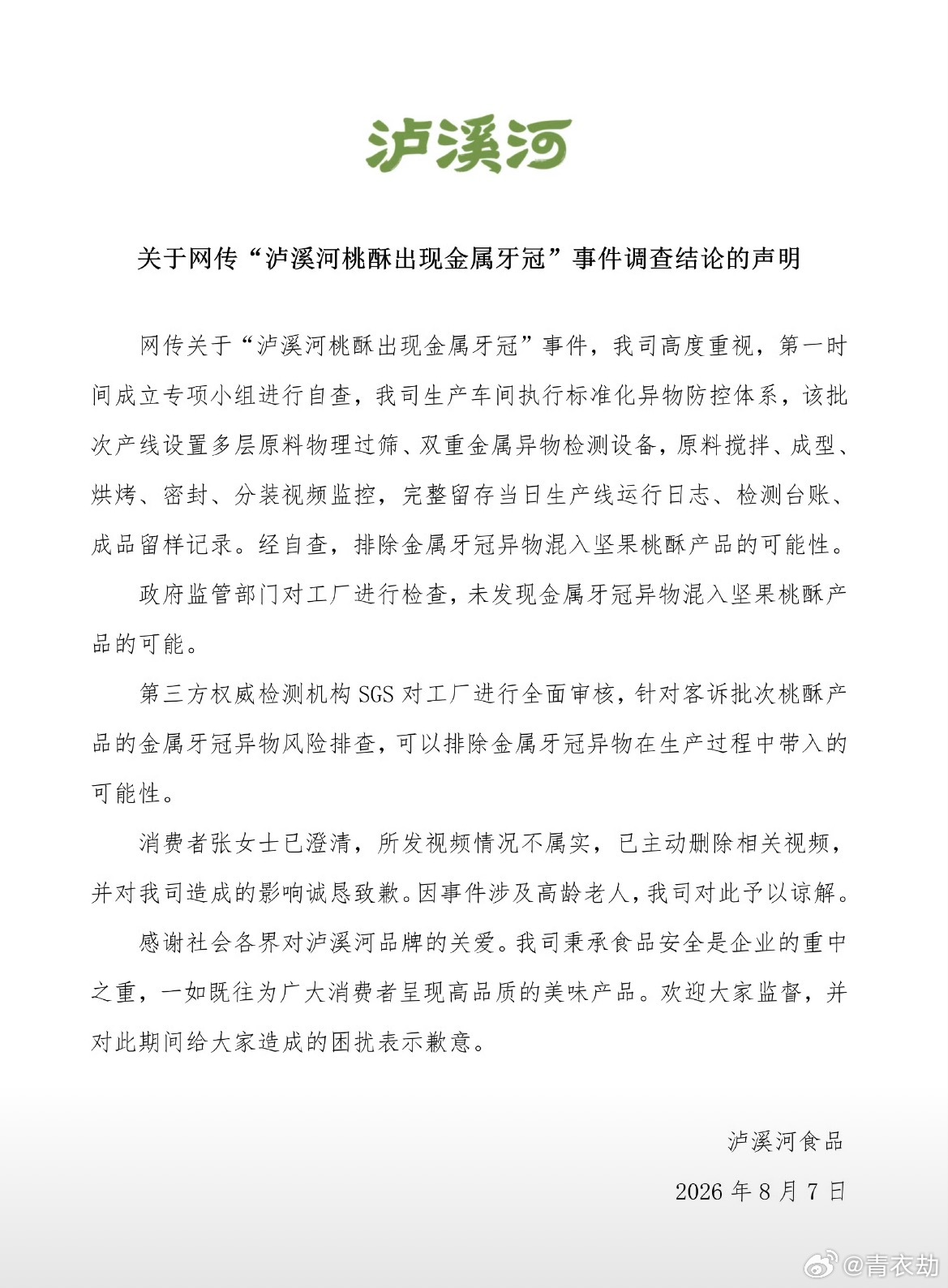 泸溪河

关于网传“泸溪河桃酥出现金属牙冠”事件调查结论的声明

网传关于“泸溪河桃酥出现金属牙冠”事件，我司高度重视，第一时间成立专项小组进行自查，我司生产车间执行标准化异物防控体系，该批次产线设置多层原料物理过筛、双重金属异物检测设备，原料搅拌、成型、烘烤、密封、分装视频监控，完整留存当日生产线运行日志、检测台账、成品留样记录。经自查，排除金属牙冠异物混入坚果桃酥产品的可能性。

政府监管部门对工厂进行检查，未发现金属牙冠异物混入坚果桃酥产品的可能。

第三方权威检测机构 SGS 对工厂进行全面审核，针对客诉批次桃酥产品的金属牙冠异物风险排查，可以排除金属牙冠异物在生产过程中带入的可能性。

消费者张女士已澄清，所发视频情况不属实，已主动删除相关视频，并对我司造成的影响诚恳致歉。因事件涉及高龄老人，我司对此予以谅解。

感谢社会各界对泸溪河品牌的关爱。我司秉承食品安全是企业的重中之重，一如既往为广大消费者呈现高品质的美味产品。欢迎大家监督，并对此期间给大家造成的困扰表示歉意。

泸溪河食品

2026 年 8 月 7 日

@青衣劫